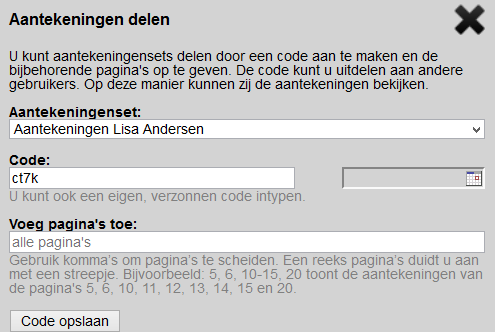 Aantekeningen delen

U kunt aantekeningensets delen door een code aan te maken en de bijbehorende pagina's op te geven. De code kunt u uitdelen aan andere gebruikers. Op deze manier kunnen zij de aantekeningen bekijken.

Aantekeningenset:
Aantekeningen Lisa Andersen

Code:
ct7k
U kunt ook een eigen, verzonnen code intypen.

Voeg pagina's toe:
alle pagina's
Gebruik komma's om pagina's te scheiden. Een reeks pagina's duidt u aan met een streepje. Bijvoorbeeld: 5, 6, 10-15, 20 toont de aantekeningen van de pagina's 5, 6, 10, 11, 12, 13, 14, 15 en 20.

Code opslaan